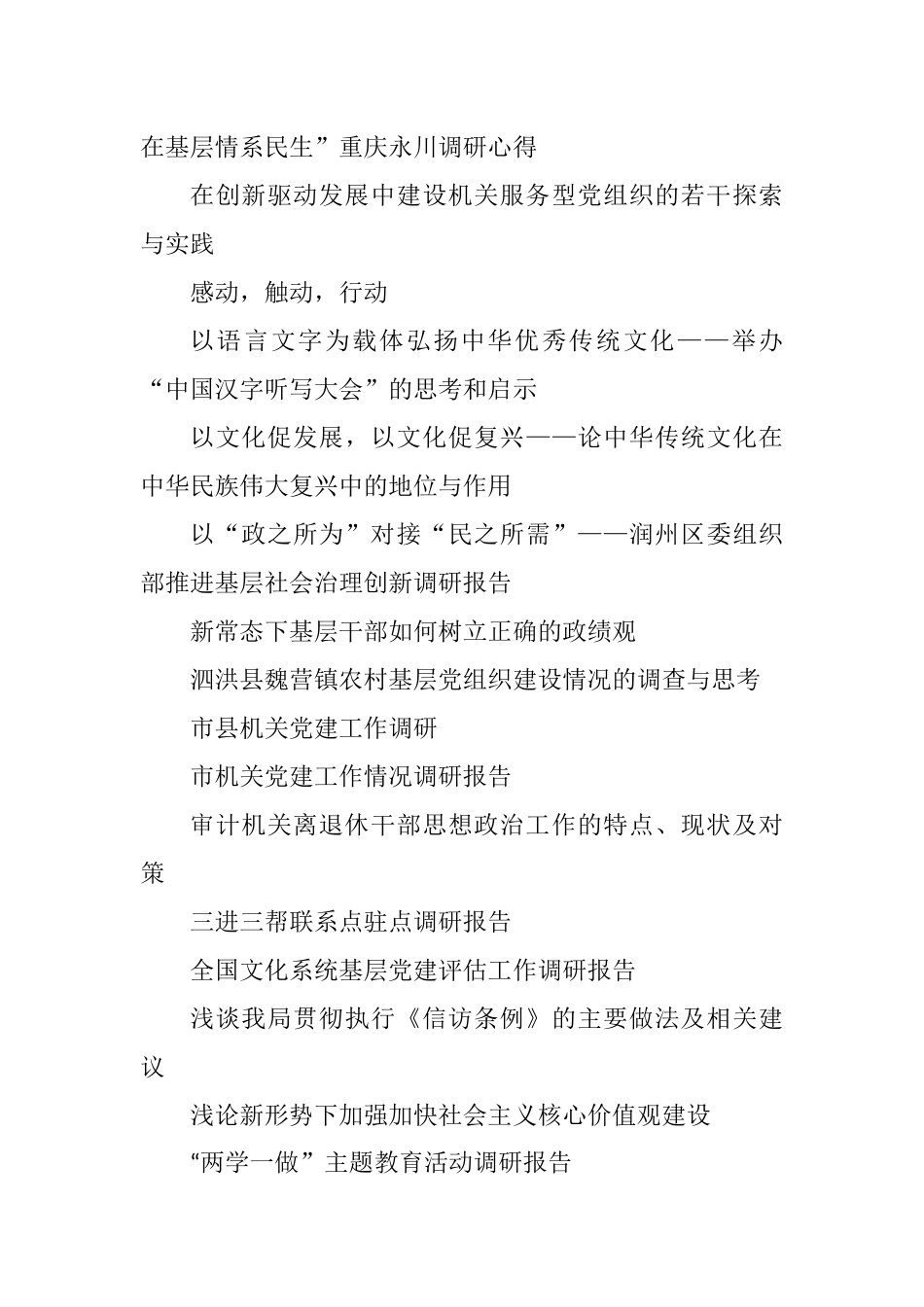 在基层情系民生”重庆永川调研心得

在创新驱动发展中建设机关服务型党组织的若干探索与实践

感动，触动，行动

以语言文字为载体弘扬中华优秀传统文化——举办“中国汉字听写大会”的思考和启示

以文化促发展，以文化促复兴——论中华传统文化在中华民族伟大复兴中的地位与作用

以“政之所为”对接“民之所需”——润州区委组织部推进基层社会治理创新调研报告

新常态下基层干部如何树立正确的政绩观

泗洪县魏营镇农村基层党组织建设情况的调查与思考

市县机关党建工作调研

市机关党建工作情况调研报告

审计机关离退休干部思想政治工作的特点、现状及对策

三进三帮联系点驻点调研报告

全国文化系统基层党建评估工作调研报告

浅谈我局贯彻执行《信访条例》的主要做法及相关建议

浅论新形势下加强加快社会主义核心价值观建设

“两学一做”主题教育活动调研报告